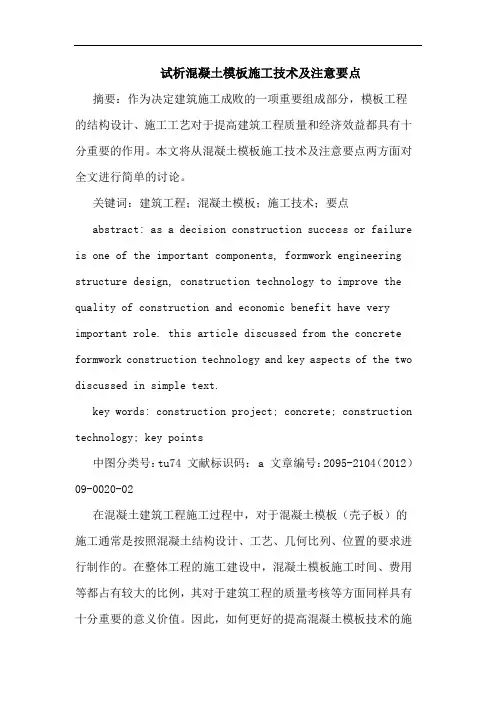 试析混凝土模板施工技术及注意要点

摘要：作为决定建筑施工成败的一项重要组成部分，模板工程的结构设计、施工工艺对于提高建筑工程质量和经济效益都具有十分重要的作用。本文将从混凝土模板施工技术及注意要点两方面对全文进行简单的讨论。

关键词：建筑工程；混凝土模板；施工技术；要点

abstract: as a decision construction success or failure is one of the important components, formwork engineering structure design, construction technology to improve the quality of construction and economic benefit have very important role. this article discussed from the concrete formwork construction technology and key aspects of the two discussed in simple text.

key words: construction project; concrete; construction technology; key points

中图分类号：tu74 文献标识码：a 文章编号：2095-2104（2012）09-0020-02

在混凝土建筑工程施工过程中，对于混凝土模板（壳子板）的施工通常是按照混凝土结构设计、工艺、几何比列、位置的要求进行制作的。在整体工程的施工建设中，混凝土模板施工时间、费用等都占有较大的比例，其对于建筑工程的质量考核等方面同样具有十分重要的意义价值。因此，如何更好的提高混凝土模板技术的施